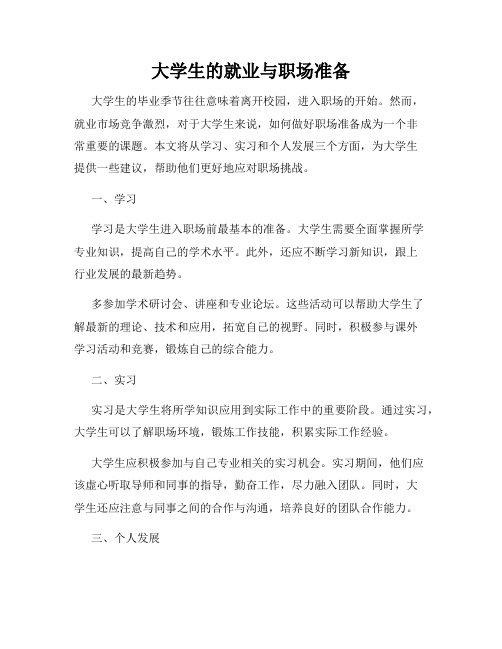 大学生的就业与职场准备

大学生的毕业季节往往意味着离开校园，进入职场的开始。然而，就业市场竞争激烈，对于大学生来说，如何做好职场准备成为一个非常重要的课题。本文将从学习、实习和个人发展三个方面，为大学生提供一些建议，帮助他们更好地应对职场挑战。

一、学习

学习是大学生进入职场前最基本的准备。大学生需要全面掌握所学专业知识，提高自己的学术水平。此外，还应不断学习新知识，跟上行业发展的最新趋势。

多参加学术研讨会、讲座和专业论坛。这些活动可以帮助大学生了解最新的理论、技术和应用，拓宽自己的视野。同时，积极参与课外学习活动和竞赛，锻炼自己的综合能力。

二、实习

实习是大学生将所学知识应用到实际工作中的重要阶段。通过实习，大学生可以了解职场环境，锻炼工作技能，积累实际工作经验。

大学生应积极参加与自己专业相关的实习机会。实习期间，他们应该虚心听取导师和同事的指导，勤奋工作，尽力融入团队。同时，大学生还应注意与同事之间的合作与沟通，培养良好的团队合作能力。

三、个人发展